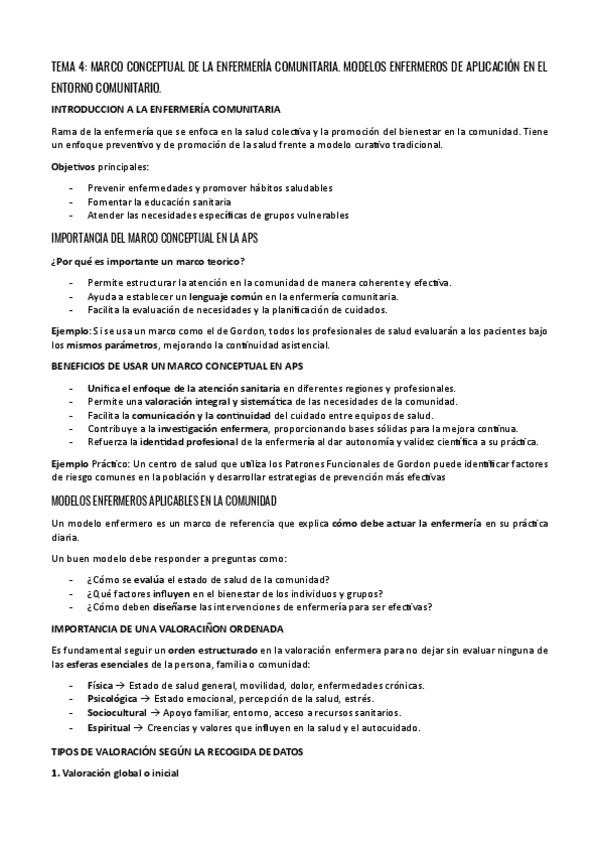 TEMA 4: MARCO CONCEPTUAL DE LA ENFERMERÍA COMUNITARIA. MODELOS ENFERMEROS DE APLICACIÓN EN EL ENTORNO COMUNITARIO.

INTRODUCCION A LA ENFERMERÍA COMUNITARIA

Rama de la enfermería que se enfoca en la salud colectiva y la promoción del bienestar en la comunidad. Tiene un enfoque preventivo y de promoción de la salud frente a modelo curativo tradicional.

Objetivos principales:

- Prevenir enfermedades y promover hábitos saludables
- Fomentar la educación sanitaria
- Atender las necesidades específicas de grupos vulnerables

IMPORTANCIA DEL MARCO CONCEPTUAL EN LA APS

¿Por qué es importante un marco teorico?

- Permite estructurar la atención en la comunidad de manera coherente y efectiva.
- Ayuda a establecer un lenguaje común en la enfermería comunitaria.
- Facilita la evaluación de necesidades y la planificación de cuidados.

Ejemplo: Si se usa un marco como el de Gordon, todos los profesionales de salud evaluarán a los pacientes bajo los mismos parámetros, mejorando la continuidad asistencial.

BENEFICIOS DE USAR UN MARCO CONCEPTUAL EN APS

- Unifica el enfoque de la atención sanitaria en diferentes regiones y profesionales.
- Permite una valoración integral y sistemática de las necesidades de la comunidad.
- Facilita la comunicación y la continuidad del cuidado entre equipos de salud.
- Contribuye a la investigación enfermera, proporcionando bases sólidas para la mejora continua.
- Refuerza la identidad profesional de la enfermería al dar autonomía y validez científica a su práctica.

Ejemplo Práctico: Un centro de salud que utiliza los Patrones Funcionales de Gordon puede identificar factores de riesgo comunes en la población y desarrollar estrategias de prevención más efectivas

MODELOS ENFERMEROS APLICABLES EN LA COMUNIDAD

Un modelo enfermero es un marco de referencia que explica cómo debe actuar la enfermería en su práctica diaria.

Un buen modelo debe responder a preguntas como:

- ¿Cómo se evalúa el estado de salud de la comunidad?
- ¿Qué factores influyen en el bienestar de los individuos y grupos?
- ¿Cómo deben diseñarse las intervenciones de enfermería para ser efectivas?

IMPORTANCIA DE UNA VALORACIÑON ORDENADA

Es fundamental seguir un orden estructurado en la valoración enfermera para no dejar sin evaluar ninguna de las esferas esenciales de la persona, familia o comunidad:

- Física → Estado de salud general, movilidad, dolor, enfermedades crónicas.
- Psicológica → Estado emocional, percepción de la salud, estrés.
- Sociocultural → Apoyo familiar, entorno, acceso a recursos sanitarios.
- Espiritual → Creencias y valores que influyen en la salud y el autocuidado.

TIPOS DE VALORACIÓN SEGÚN LA RECOGIDA DE DATOS

1. Valoración global o inicial